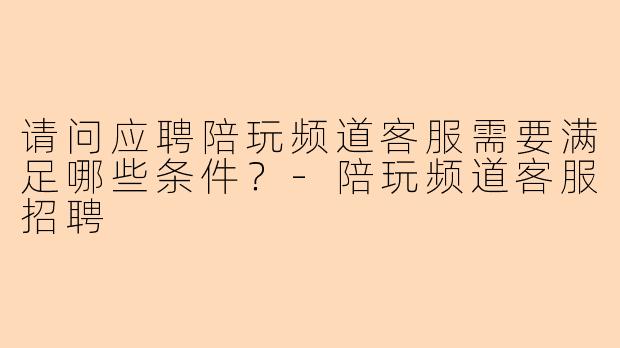 请问应聘陪玩频道客服需要满足哪些条件？ - 陪玩频道客服招聘